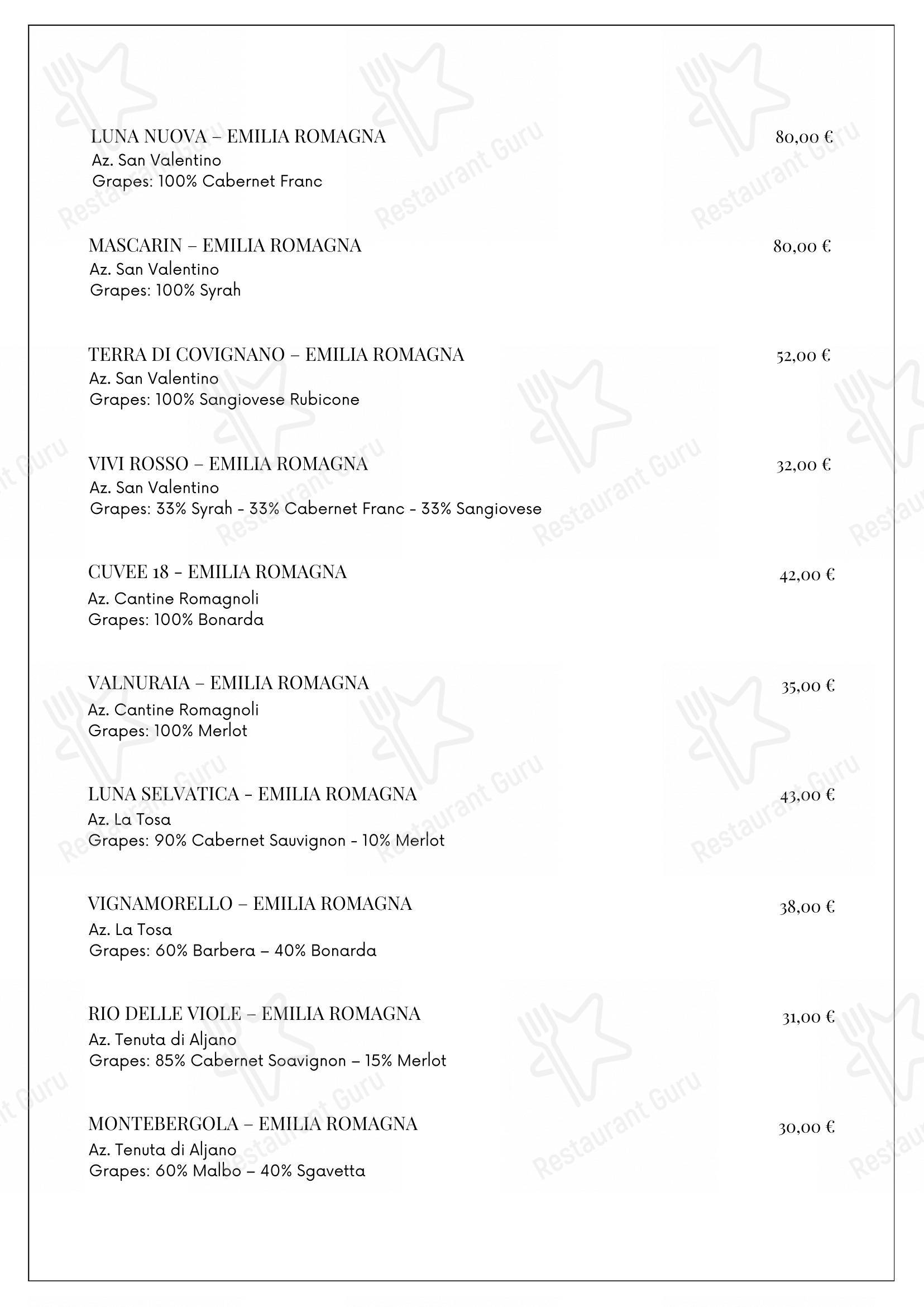 LUNA NUOVA – EMILIA ROMAGNA
80,00 €
Az. San Valentino
Grapes: 100% Cabernet Franc

MASCARIN – EMILIA ROMAGNA
80,00 €
Az. San Valentino
Grapes: 100% Syrah

TERRA DI COVIGNANO – EMILIA ROMAGNA
52,00 €
Az. San Valentino
Grapes: 100% Sangiovese Rubicone

VIVI ROSSO – EMILIA ROMAGNA
32,00 €
Az. San Valentino
Grapes: 33% Syrah - 33% Cabernet Franc - 33% Sangiovese

CUVEE 18 - EMILIA ROMAGNA
42,00 €
Az. Cantine Romagnoli
Grapes: 100% Bonarda

VALNURAIA – EMILIA ROMAGNA
35,00 €
Az. Cantine Romagnoli
Grapes: 100% Merlot

LUNA SELVATICA - EMILIA ROMAGNA
43,00 €
Az. La Tosa
Grapes: 90% Cabernet Sauvignon - 10% Merlot

VIGNAMORELLO – EMILIA ROMAGNA
38,00 €
Az. La Tosa
Grapes: 60% Barbera – 40% Bonarda

RIO DELLE VIOLE – EMILIA ROMAGNA
31,00 €
Az. Tenuta di Aljano
Grapes: 85% Cabernet Soavignon – 15% Merlot

MONTEBERGOLA – EMILIA ROMAGNA
30,00 €
Az. Tenuta di Aljano
Grapes: 60% Malbo – 40% Sgavetta

Restaurant Guru